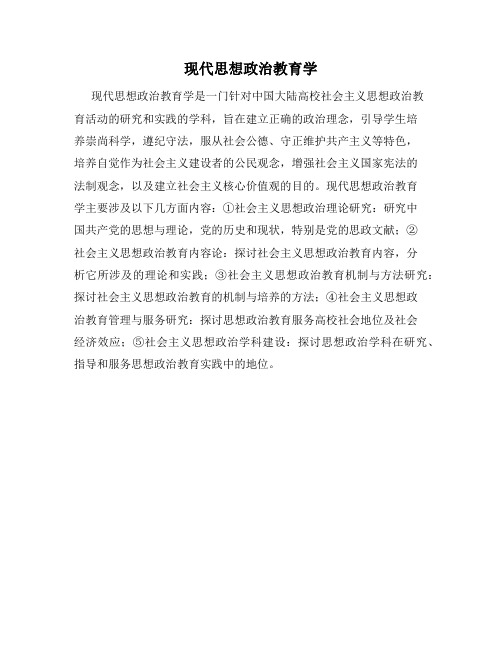 现代思想政治教育学

现代思想政治教育学是一门针对中国大陆高校社会主义思想政治教育活动的研究和实践的学科，旨在建立正确的政治理念，引导学生培养崇尚科学，遵纪守法，服从社会公德、守正维护共产主义等特色，培养自觉作为社会主义建设者的公民观念，增强社会主义国家宪法的法制观念，以及建立社会主义核心价值观的目的。现代思想政治教育学主要涉及以下几方面内容：①社会主义思想政治理论研究：研究中国共产党的思想与理论，党的历史和现状，特别是党的思政文献；②社会主义思想政治教育内容论：探讨社会主义思想政治教育内容，分析它所涉及的理论和实践；③社会主义思想政治教育机制与方法研究：探讨社会主义思想政治教育的机制与培养的方法；④社会主义思想政治教育管理与服务研究：探讨思想政治教育服务高校社会地位及社会经济效应；⑤社会主义思想政治学科建设：探讨思想政治学科在研究、指导和服务思想政治教育实践中的地位。